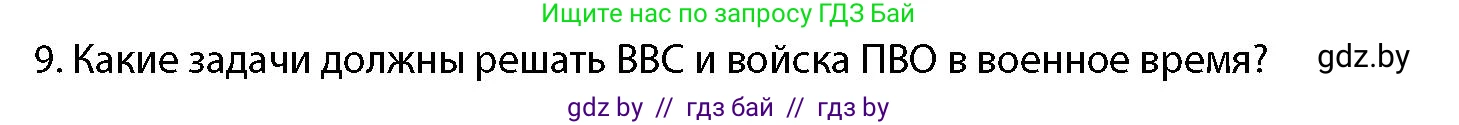 Ищите нас по запросу ГДЗ Бай

9. Какие задачи должны решать ВВС и войска ПВО в военное время? gdz.by

gdz by // гдз бай // гдз by